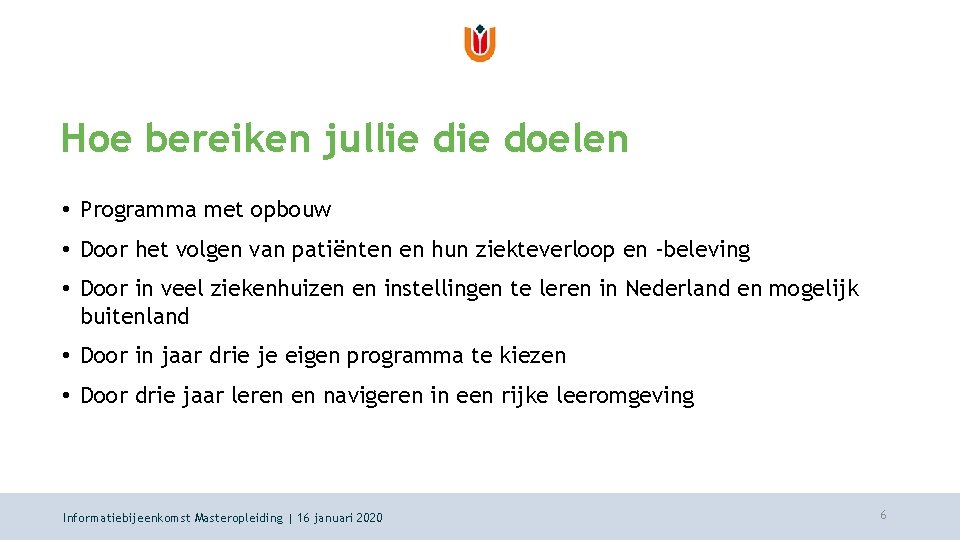 Hoe bereiken jullie die doelen

• Programma met opbouw

• Door het volgen van patiënten en hun ziekteverloop en -beleving

• Door in veel ziekenhuizen en instellingen te leren in Nederland en mogelijk buitenland

• Door in jaar drie je eigen programma te kiezen

• Door drie jaar leren en navigeren in een rijke leeromgeving

Informatiebijeenkomst Masteropleiding | 16 januari 2020

6